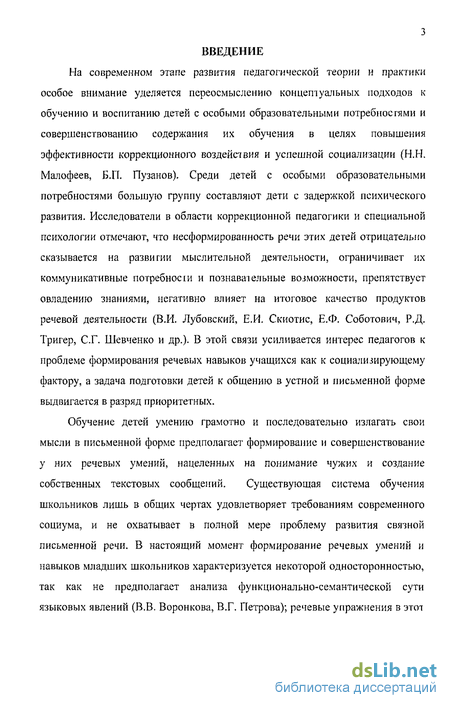 3

ВВЕДЕНИЕ

На современном этапе развития педагогической теории и практики особое внимание уделяется переосмыслению концептуальных подходов к обучению и воспитанию детей с особыми образовательными потребностями и совершенствованию содержания их обучения в целях повышения эффективности коррекционного воздействия и успешной социализации (Н.Н. Малофеев, Б.П. Пузанов). Среди детей с особыми образовательными потребностями большую группу составляют дети с задержкой психического развития. Исследователи в области коррекционной педагогики и специальной психологии отмечают, что несформированность речи этих детей отрицательно сказывается на развитии мыслительной деятельности, ограничивает их коммуникативные потребности и познавательные возможности, препятствует овладению знаниями, негативно влияет на итоговое качество продуктов речевой деятельности (В.И. Лубовский, Е.И. Скиотис, Е.Ф. Соботович, Р.Д. Тригер, С.Г. Шевченко и др.). В этой связи усиливается интерес педагогов к проблеме формирования речевых навыков учащихся как к социализирующему фактору, а задача подготовки детей к общению в устной и письменной форме выдвигается в разряд приоритетных.

Обучение детей умению грамотно и последовательно излагать свои мысли в письменной форме предполагает формирование и совершенствование у них речевых умений, нацеленных на понимание чужих и создание собственных текстовых сообщений. Существующая система обучения школьников лишь в общих чертах удовлетворяет требованиям современного социума, и не охватывает в полной мере проблему развития связной письменной речи. В настоящий момент формирование речевых умений и навыков младших школьников характеризуется некоторой односторонностью, так как не предполагает анализа функционально-семантической сути языковых явлений (В.В. Воронкова, В.Г. Петрова); речевые упражнения в этот

dsLib.net
библиотека диссертаций